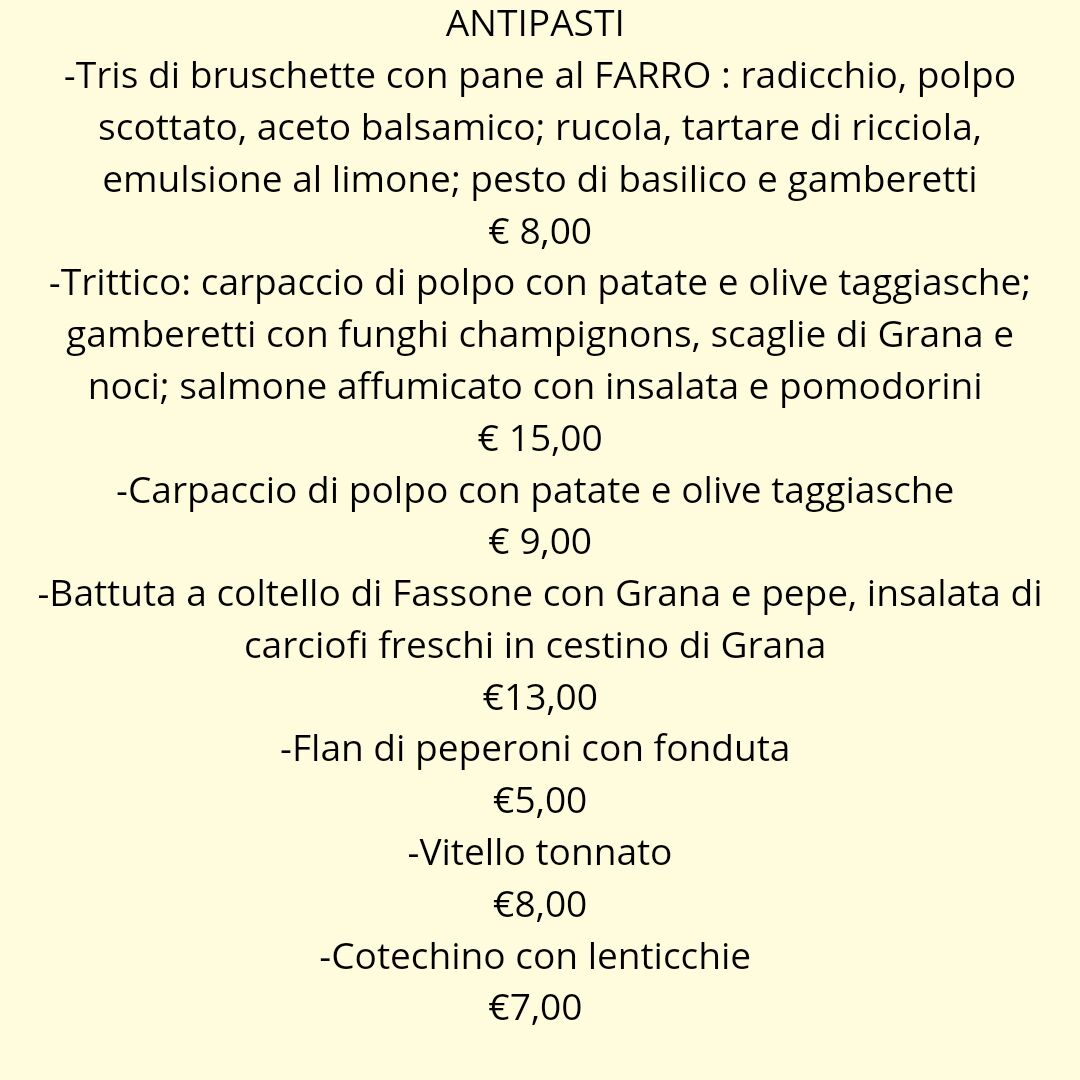 ANTIPASTI

-Tris di bruschette con pane al FARRO : radicchio, polpo scottato, aceto balsamico; rucola, tartare di ricciola, emulsione al limone; pesto di basilico e gamberetti

€ 8,00

-Trittico: carpaccio di polpo con patate e olive taggiasche; gamberetti con funghi champignons, scaglie di Grana e noci; salmone affumicato con insalata e pomodorini

€ 15,00

-Carpaccio di polpo con patate e olive taggiasche

€ 9,00

-Battuta a coltello di Fassone con Grana e pepe, insalata di carciofi freschi in cestino di Grana

€13,00

-Flan di peperoni con fonduta

€5,00

-Vitello tonnato

€8,00

-Cotechino con lenticchie

€7,00